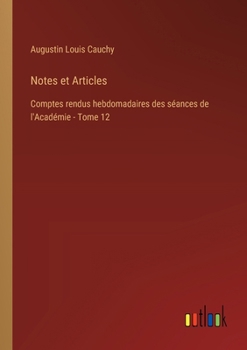 Augustin Louis Cauchy

Notes et Articles

Comptes rendus hebdomadaires des séances de l'Académie - Tome 12

outlook